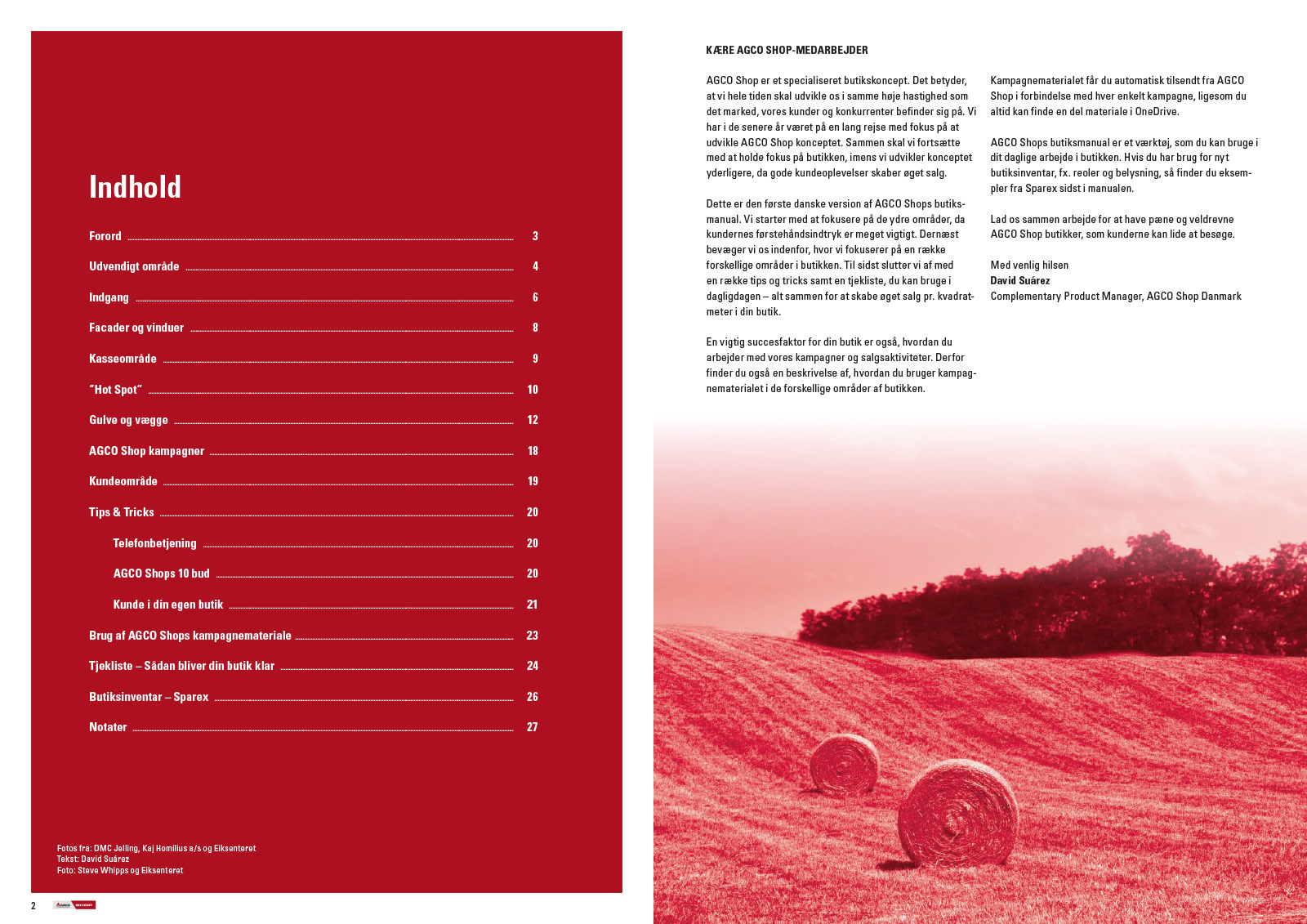 Indhold

Forord 3

Udvendigt område 4

Indgang 6

Facader og vinduer 8

Kasseområde 9

"Hot Spot" 10

Gulve og vægge 12

AGCO Shop kampagner 18

Kundeområde 19

Tips & Tricks 20

Telefonbetjening 20

AGCO Shops 10 bud 20

Kunde i din egen butik 21

Brug af AGCO Shops kampagnemateriale 23

Tjekliste – Sådan bliver din butik klar 24

Butiksinventar – Sparex 26

Notater 27

Fotos fra: DMC Jelling, Kaj Homilius a/s og Eiksenteret
Tekst: David Suárez
Foto: Steve Whipps og Eiksenteret

2

KÆRE AGCO SHOP-MEDARBEJDER

AGCO Shop er et specialiseret butikskoncept. Det betyder, at vi hele tiden skal udvikle os i samme høje hastighed som det marked, vores kunder og konkurrenter befinder sig på. Vi har i de senere år været på en lang rejse med fokus på at udvikle AGCO Shop konceptet. Sammen skal vi fortsætte med at holde fokus på butikken, imens vi udvikler konceptet yderligere, da gode kundeoplevelser skaber øget salg.

Dette er den første danske version af AGCO Shops butiksmanual. Vi starter med at fokusere på de ydre områder, da kundernes førstehåndsindtryk er meget vigtigt. Dernæst bevæger vi os indenfor, hvor vi fokuserer på en række forskellige områder i butikken. Til sidst slutter vi af med en række tips og tricks samt en tjekliste, du kan bruge i dagligdagen – alt sammen for at skabe øget salg pr. kvadratmeter i din butik.

En vigtig succesfaktor for din butik er også, hvordan du arbejder med vores kampagner og salgsaktiviteter. Derfor finder du også en beskrivelse af, hvordan du bruger kampagnematerialet i de forskellige områder af butikken.

Kampagnematerialet får du automatisk tilsendt fra AGCO Shop i forbindelse med hver enkelt kampagne, ligesom du altid kan finde en del materiale i OneDrive.

AGCO Shops butiksmanual er et værktøj, som du kan bruge i dit daglige arbejde i butikken. Hvis du har brug for nyt butiksinventar, fx. reoler og belysning, så finder du eksempler fra Sparex sidst i manualen.

Lad os sammen arbejde for at have pæne og veldrevne AGCO Shop butikker, som kunderne kan lide at besøge.

Med venlig hilsen
David Suárez
Complementary Product Manager, AGCO Shop Danmark